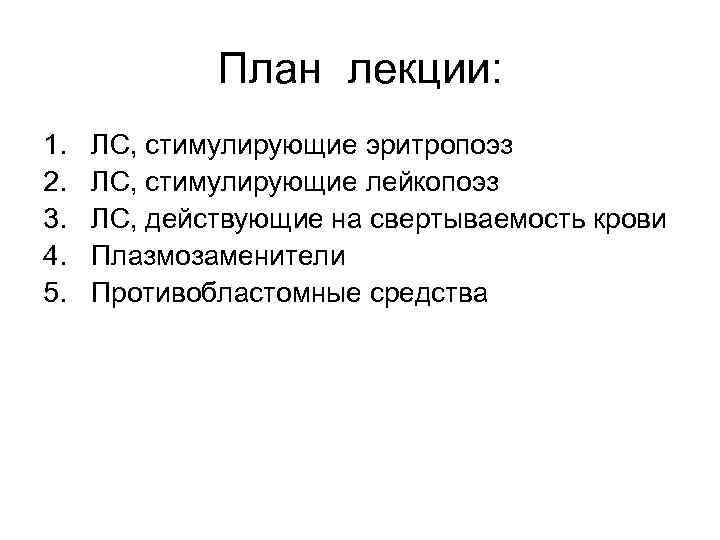 План лекции:

1. ЛС, стимулирующие эритропоэз
2. ЛС, стимулирующие лейкопоэз
3. ЛС, действующие на свертываемость крови
4. Плазмозаменители
5. Противобластомные средства